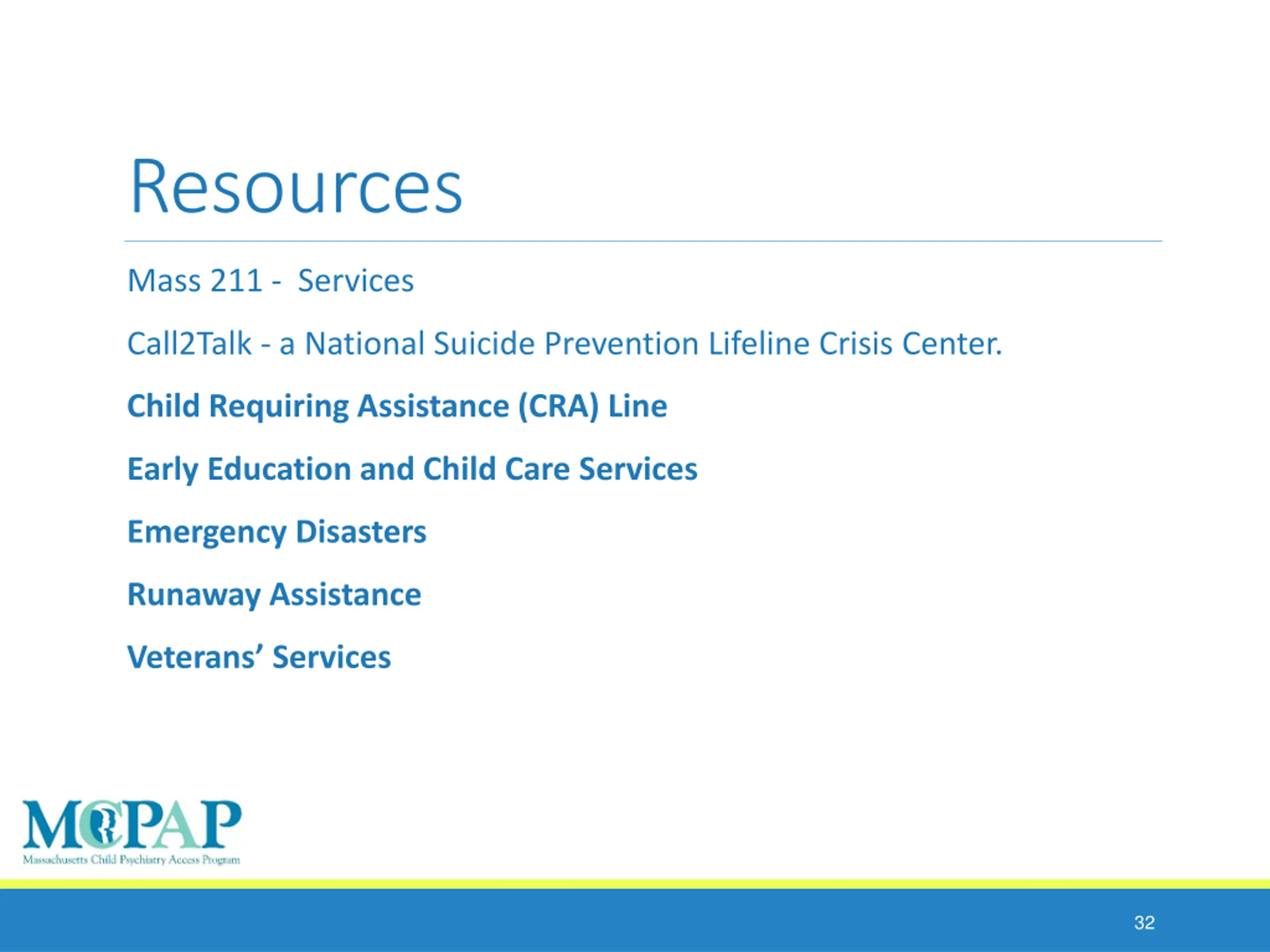 Resources

Mass 211 - Services

Call2Talk - a National Suicide Prevention Lifeline Crisis Center.

Child Requiring Assistance (CRA) Line

Early Education and Child Care Services

Emergency Disasters

Runaway Assistance

Veterans' Services

MCPAP
Massachusetts Child Psychiatry Access Program

32